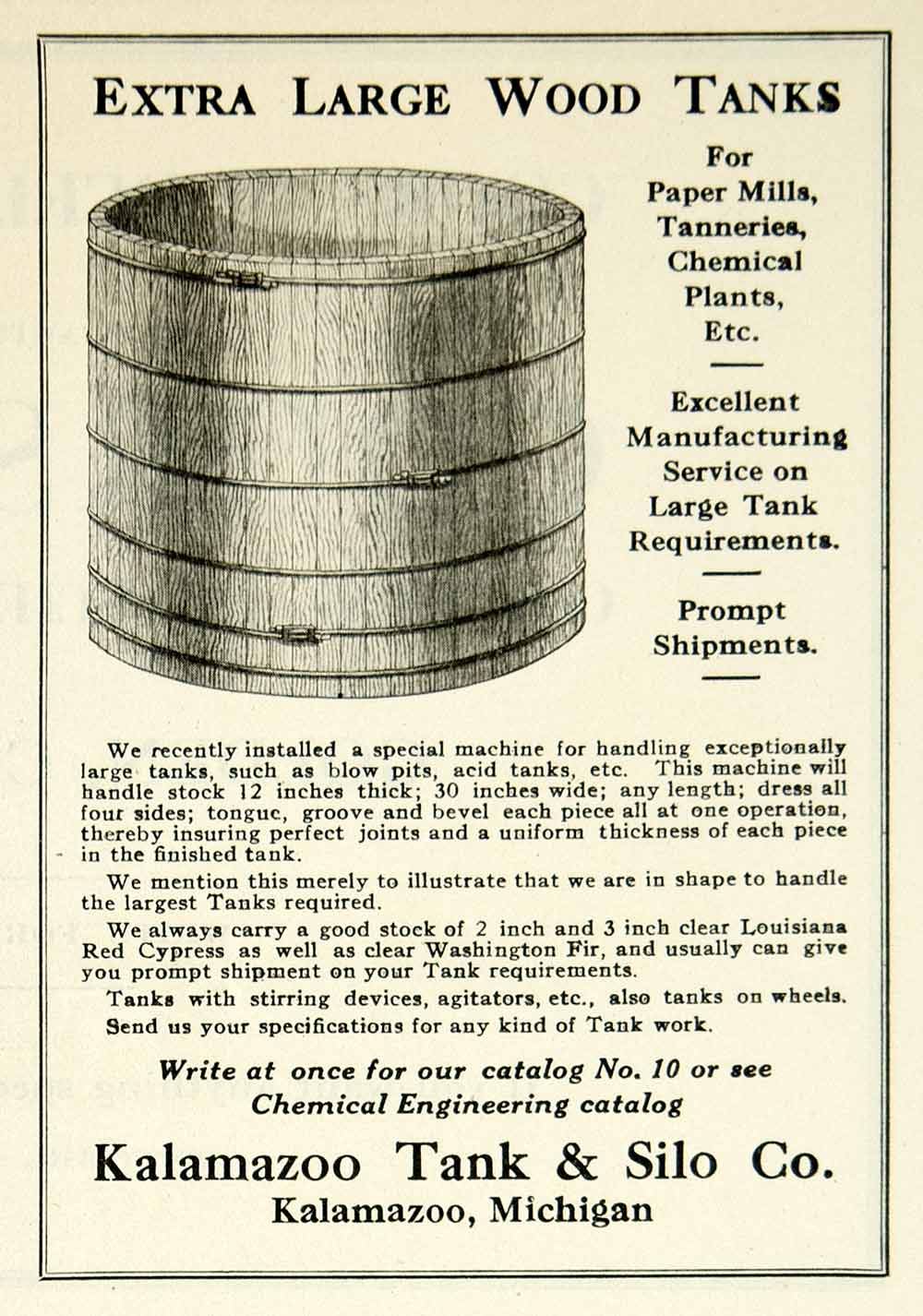 EXTRA LARGE WOOD TANKS

For Paper Mills, Tanneries, Chemical Plants, Etc.

Excellent Manufacturing Service on Large Tank Requirements.

Prompt Shipments.

We recently installed a special machine for handling exceptionally large tanks, such as blow pits, acid tanks, etc. This machine will handle stock 12 inches thick; 30 inches wide; any length; dress all four sides; tongue, groove and bevel each piece all at one operation, thereby insuring perfect joints and a uniform thickness of each piece in the finished tank.

We mention this merely to illustrate that we are in shape to handle the largest Tanks required.

We always carry a good stock of 2 inch and 3 inch clear Louisiana Red Cypress as well as clear Washington Fir, and usually can give you prompt shipment on your Tank requirements.

Tanks with stirring devices, agitators, etc., also tanks on wheels.

Send us your specifications for any kind of Tank work.

Write at once for our catalog No. 10 or see Chemical Engineering catalog

Kalamazoo Tank & Silo Co.
Kalamazoo, Michigan